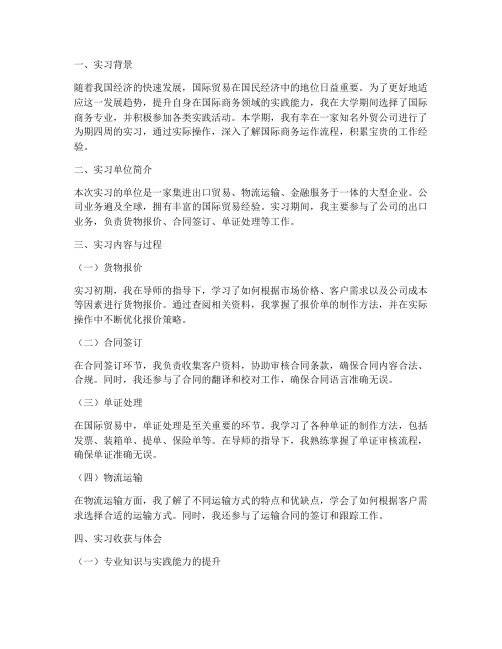 一、实习背景

随着我国经济的快速发展，国际贸易在国民经济中的地位日益重要。为了更好地适应这一发展趋势，提升自身在国际商务领域的实践能力，我在大学期间选择了国际商务专业，并积极参加各类实践活动。本学期，我有幸在一家知名外贸公司进行了为期四周的实习，通过实际操作，深入了解国际商务运作流程，积累宝贵的工作经验。

二、实习单位简介

本次实习的单位是一家集进出口贸易、物流运输、金融服务于一体的大型企业。公司业务遍及全球，拥有丰富的国际贸易经验。实习期间，我主要参与了公司的出口业务，负责货物报价、合同签订、单证处理等工作。

三、实习内容与过程

（一）货物报价

实习初期，我在导师的指导下，学习了如何根据市场价格、客户需求以及公司成本等因素进行货物报价。通过查阅相关资料，我掌握了报价单的制作方法，并在实际操作中不断优化报价策略。

（二）合同签订

在合同签订环节，我负责收集客户资料，协助审核合同条款，确保合同内容合法、合规。同时，我还参与了合同的翻译和校对工作，确保合同语言准确无误。

（三）单证处理

在国际贸易中，单证处理是至关重要的环节。我学习了各种单证的制作方法，包括发票、装箱单、提单、保险单等。在导师的指导下，我熟练掌握了单证审核流程，确保单证准确无误。

（四）物流运输

在物流运输方面，我了解了不同运输方式的特点和优缺点，学会了如何根据客户需求选择合适的运输方式。同时，我还参与了运输合同的签订和跟踪工作。

四、实习收获与体会

（一）专业知识与实践能力的提升